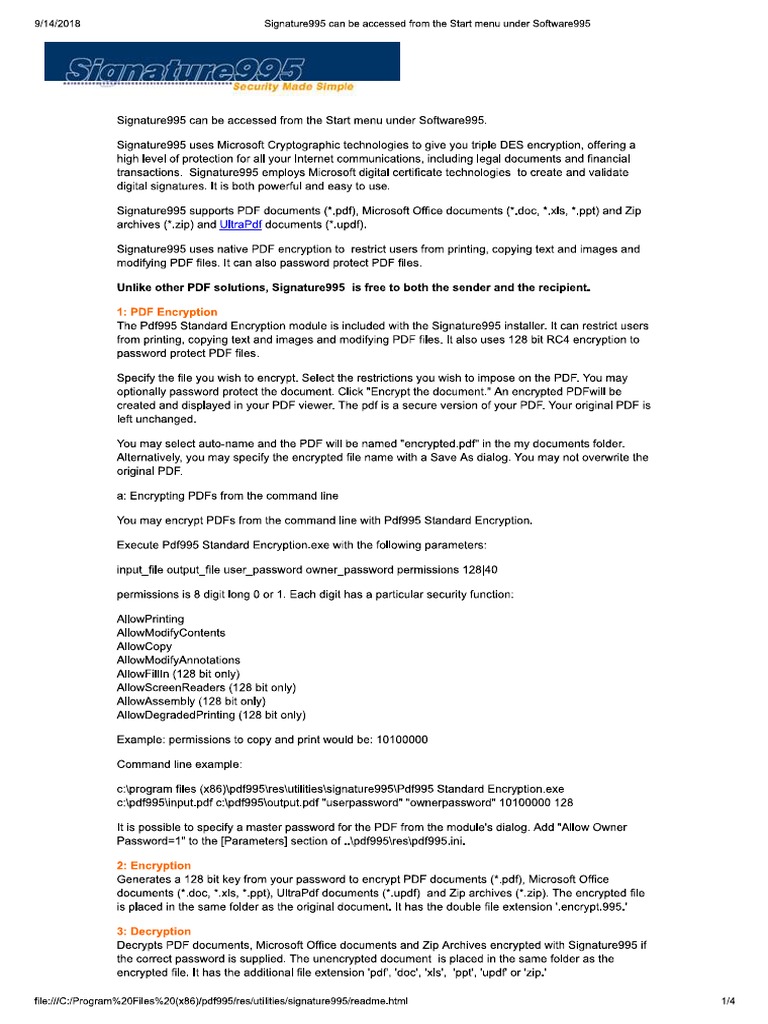 9/14/2018 Signature995 can be accessed from the Start menu under Software995

Signature995
Security Made Simple

Signature995 can be accessed from the Start menu under Software995.

Signature995 uses Microsoft Cryptographic technologies to give you triple DES encryption, offering a high level of protection for all your Internet communications, including legal documents and financial transactions. Signature995 employs Microsoft digital certificate technologies to create and validate digital signatures. It is both powerful and easy to use.

Signature995 supports PDF documents (*.pdf), Microsoft Office documents (*.doc, *.xls, *.ppt) and Zip archives (*.zip) and UltraPdf documents (*.updf).

Signature995 uses native PDF encryption to restrict users from printing, copying text and images and modifying PDF files. It can also password protect PDF files.

Unlike other PDF solutions, Signature995 is free to both the sender and the recipient.

1: PDF Encryption
The Pdf995 Standard Encryption module is included with the Signature995 installer. It can restrict users from printing, copying text and images and modifying PDF files. It also uses 128 bit RC4 encryption to password protect PDF files.

Specify the file you wish to encrypt. Select the restrictions you wish to impose on the PDF. You may optionally password protect the document. Click "Encrypt the document." An encrypted PDFwill be created and displayed in your PDF viewer. The pdf is a secure version of your PDF. Your original PDF is left unchanged.

You may select auto-name and the PDF will be named "encrypted.pdf" in the my documents folder. Alternatively, you may specify the encrypted file name with a Save As dialog. You may not overwrite the original PDF.

a: Encrypting PDFs from the command line

You may encrypt PDFs from the command line with Pdf995 Standard Encryption.

Execute Pdf995 Standard Encryption.exe with the following parameters:

input_file output_file user_password owner_password permissions 128|40

permissions is 8 digit long 0 or 1. Each digit has a particular security function:

AllowPrinting
AllowModifyContents
AllowCopy
AllowModifyAnnotations
AllowFillIn (128 bit only)
AllowScreenReaders (128 bit only)
AllowAssembly (128 bit only)
AllowDegradedPrinting (128 bit only)

Example: permissions to copy and print would be: 10100000

Command line example:

c:\program files (x86)\pdf995\res\utilities\signature995\Pdf995 Standard Encryption.exe c:\pdf995\input.pdf c:\pdf995\output.pdf "userpassword" "ownerpassword" 10100000 128

It is possible to specify a master password for the PDF from the module's dialog. Add "Allow Owner Password=1" to the [Parameters] section of ..\pdf995\res\pdf995.ini.

2: Encryption
Generates a 128 bit key from your password to encrypt PDF documents (*.pdf), Microsoft Office documents (*.doc, *.xls, *.ppt), UltraPdf documents (*.updf) and Zip archives (*.zip). The encrypted file is placed in the same folder as the original document. It has the double file extension '.encrypt.995.'

3: Decryption
Decrypts PDF documents, Microsoft Office documents and Zip Archives encrypted with Signature995 if the correct password is supplied. The unencrypted document is placed in the same folder as the encrypted file. It has the additional file extension 'pdf', 'doc', 'xls', 'ppt', 'updf' or 'zip.'

file:///C:/Program%20Files%20(x86)/pdf995/res/utilities/signature995/readme.html 1/4